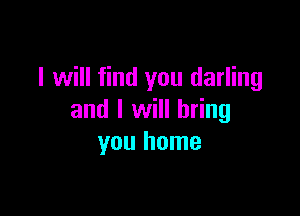 I will find you darling
and I will bring
you home